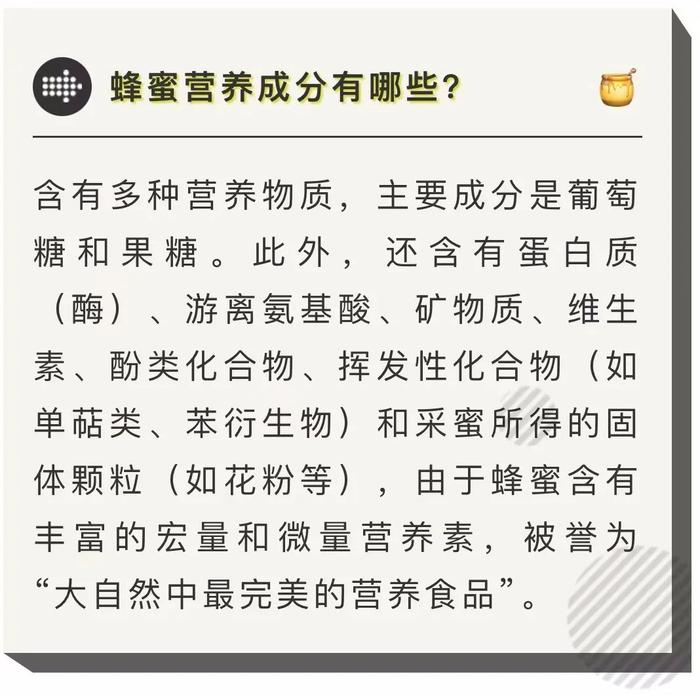 蜂蜜营养成分有哪些?

含有多种营养物质，主要成分是葡萄糖和果糖。此外，还含有蛋白质（酶）、游离氨基酸、矿物质、维生素、酚类化合物、挥发性化合物（如单萜类、苯衍生物）和采蜜所得的固体颗粒（如花粉等），由于蜂蜜含有丰富的宏量和微量营养素，被誉为“大自然中最完美的营养食品”。